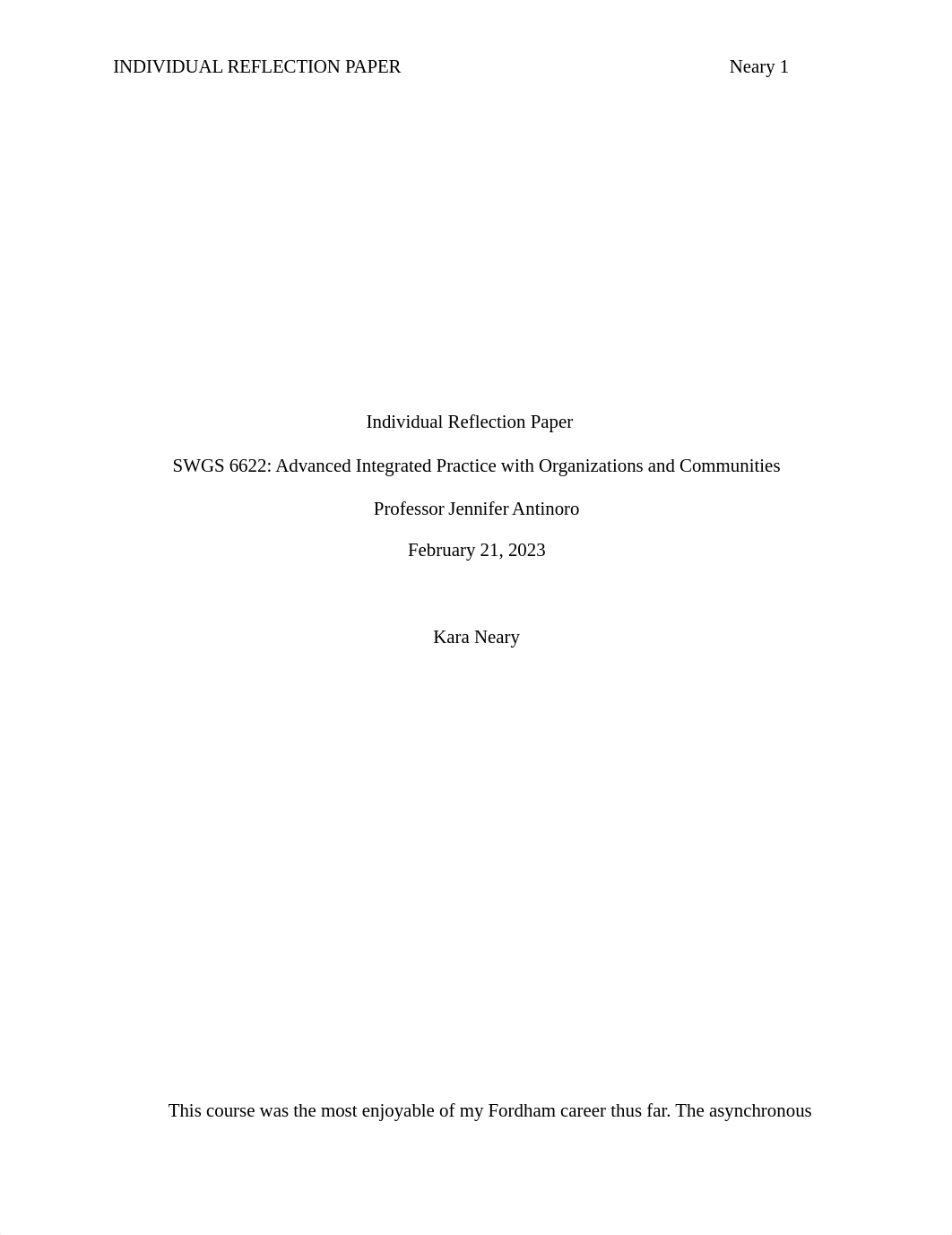 INDIVIDUAL REFLECTION PAPER Neary 1

Individual Reflection Paper

SWGS 6622: Advanced Integrated Practice with Organizations and Communities

Professor Jennifer Antinoro

February 21, 2023

Kara Neary

This course was the most enjoyable of my Fordham career thus far. The asynchronous